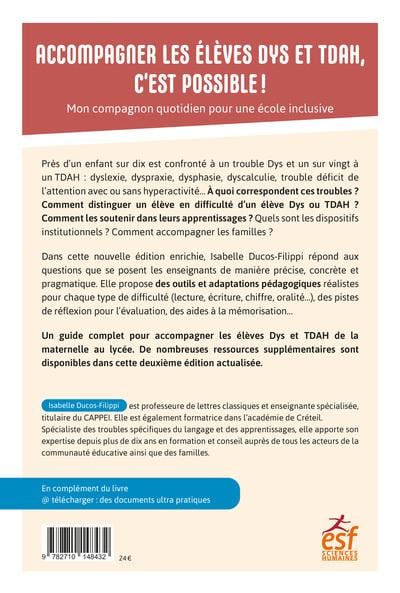 ACCOMPAGNER LES ÉLÈVES DYS ET TDAH, C'EST POSSIBLE !

Mon compagnon quotidien pour une école inclusive

Près d'un enfant sur dix est confronté à un trouble Dys et un sur vingt à un TDAH : dyslexie, dyspraxie, dysphasie, dyscalculie, trouble déficit de l'attention avec ou sans hyperactivité… À quoi correspondent ces troubles ? Comment distinguer un élève en difficulté d'un élève Dys ou TDAH ? Comment les soutenir dans leurs apprentissages ? Quels sont les dispositifs institutionnels ? Comment accompagner les familles ?

Dans cette nouvelle édition enrichie, Isabelle Ducos-Filippi répond aux questions que se posent les enseignants de manière précise, concrète et pragmatique. Elle propose des outils et adaptations pédagogiques réalistes pour chaque type de difficulté (lecture, écriture, chiffre, oralité…), des pistes de réflexion pour l'évaluation, des aides à la mémorisation…

Un guide complet pour accompagner les élèves Dys et TDAH de la maternelle au lycée. De nombreuses ressources supplémentaires sont disponibles dans cette deuxième édition actualisée.

Isabelle Ducos-Filippi est professeure de lettres classiques et enseignante spécialisée, titulaire du CAPPEI. Elle est également formatrice dans l'académie de Créteil. Spécialiste des troubles spécifiques du langage et des apprentissages, elle apporte son expertise depuis plus de dix ans en formation et conseil auprès de tous les acteurs de la communauté éducative ainsi que des familles.

En complément du livre
@ télécharger : des documents ultra pratiques

9 782710 148432 24 €

esf SCIENCES HUMAINES